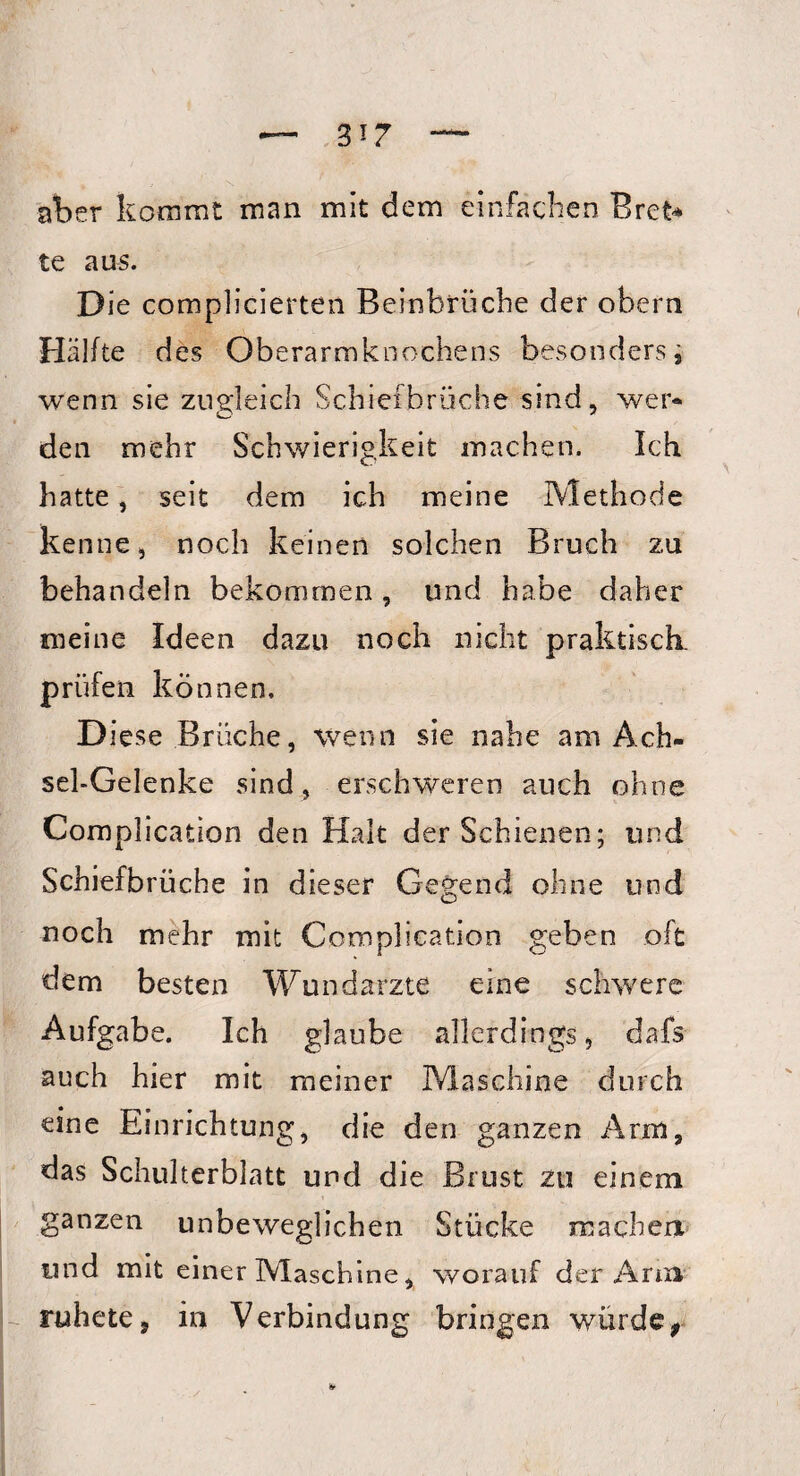 — 317 —

aber kommt man mit dem einfachen Brette aus.

Die complicierten Beinbrüche der obern Hälfte des Oberarmknochens besonders, wenn sie zugleich Schiefbrüche sind, werden mehr Schwierigkeit machen. Ich hatte, seit dem ich meine Methode kenne, noch keinen solchen Bruch zu behandeln bekommen, und habe daher meine Ideen dazu noch nicht praktisch prüfen können.

Diese Brüche, wenn sie nahe am Achsel-Gelenke sind, erschweren auch ohne Complication den Halt der Schienen; und Schiefbrüche in dieser Gegend ohne und noch mehr mit Complication geben oft dem besten Wundarzte eine schwere Aufgabe. Ich glaube allerdings, dafs auch hier mit meiner Maschine durch eine Einrichtung, die den ganzen Arm, das Schulterblatt und die Brust zu einem ganzen unbeweglichen Stücke machen und mit einer Maschine, worauf der Arm ruhete, in Verbindung bringen würde,